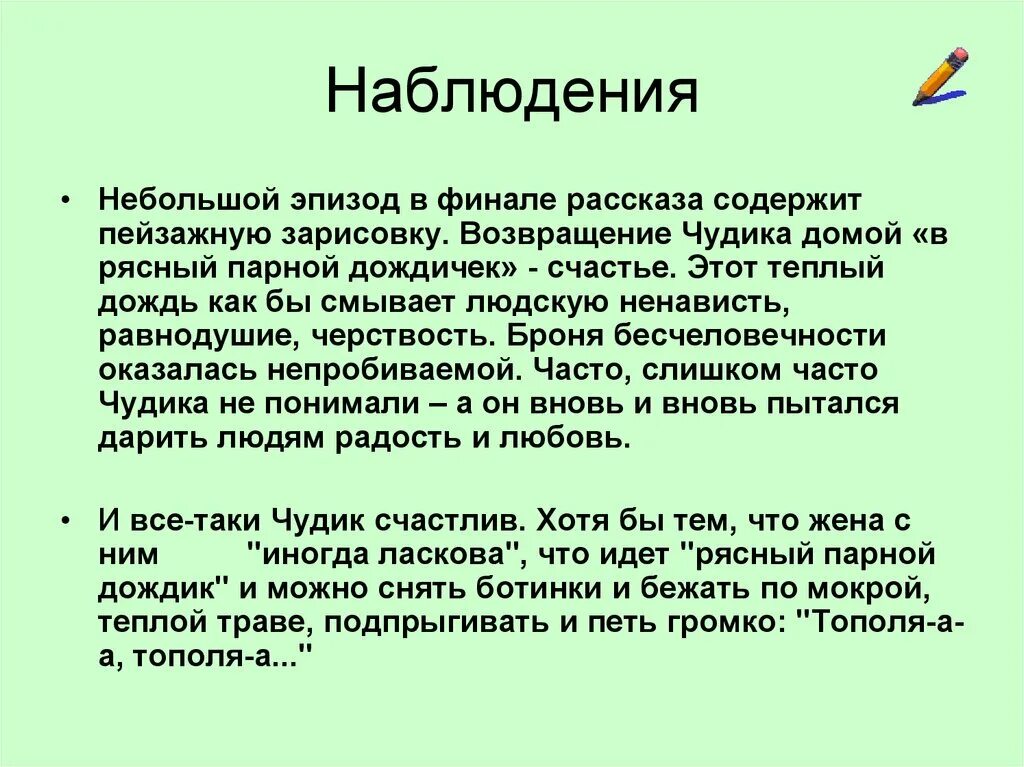 Наблюдения

• Небольшой эпизод в финале рассказа содержит пейзажную зарисовку. Возвращение Чудика домой «в рясный парной дождичек» - счастье. Этот теплый дождь как бы смывает людскую ненависть, равнодушие, черствость. Броня бесчеловечности оказалась непробиваемой. Часто, слишком часто Чудика не понимали – а он вновь и вновь пытался дарить людям радость и любовь.

• И все-таки Чудик счастлив. Хотя бы тем, что жена с ним "иногда ласкова", что идет "рясный парной дождик" и можно снять ботинки и бежать по мокрой, теплой траве, подпрыгивать и петь громко: "Тополя-а-а, тополя-а..."